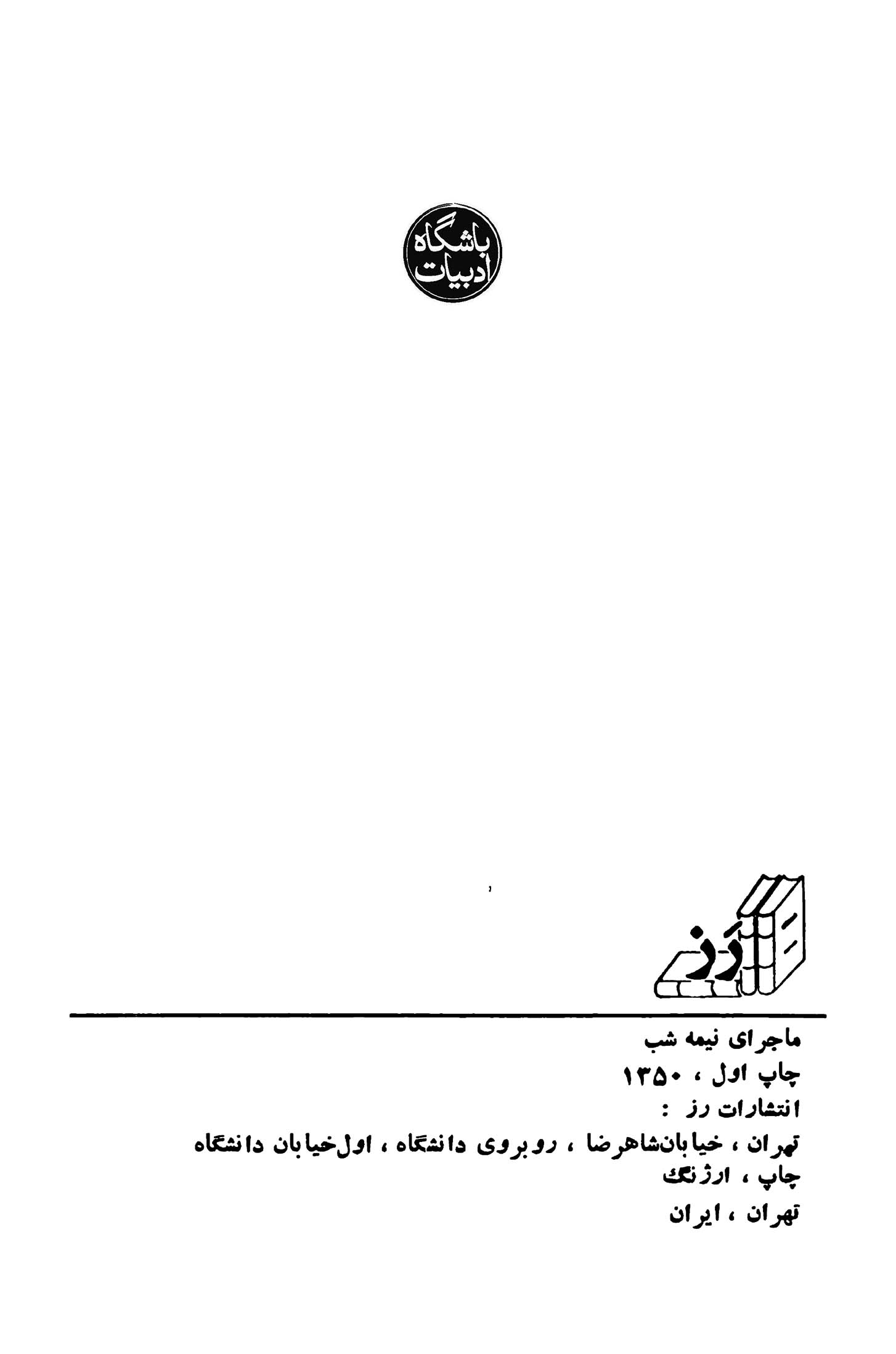 باشگاه
ادبیات

رز

ماجرای نیمه شب
چاپ اول ، ۱۳۵۰
انتشارات رز :
تهران ، خیابان‌شاهرضا ، روبروی دانشگاه ، اول‌خیابان دانشگاه
چاپ ، ارژنگ
تهران ، ایران